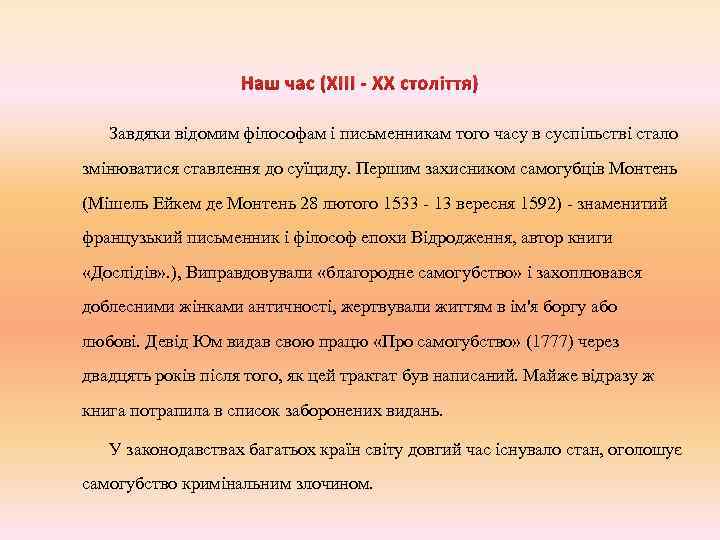 Наш час (XIII - XX століття)

Завдяки відомим філософам і письменникам того часу в суспільстві стало змінюватися ставлення до суїциду. Першим захисником самогубців Монтень (Мішель Ейкем де Монтень 28 лютого 1533 - 13 вересня 1592) - знаменитий французький письменник і філософ епохи Відродження, автор книги «Дослідів».), Виправдовували «благородне самогубство» і захоплювався доблесними жінками античності, жертвували життям в ім'я боргу або любові. Девід Юм видав свою працю «Про самогубство» (1777) через двадцять років після того, як цей трактат був написаний. Майже відразу ж книга потрапила в список заборонених видань.

У законодавствах багатьох країн світу довгий час існувало стан, оголошує самогубство кримінальним злочином.